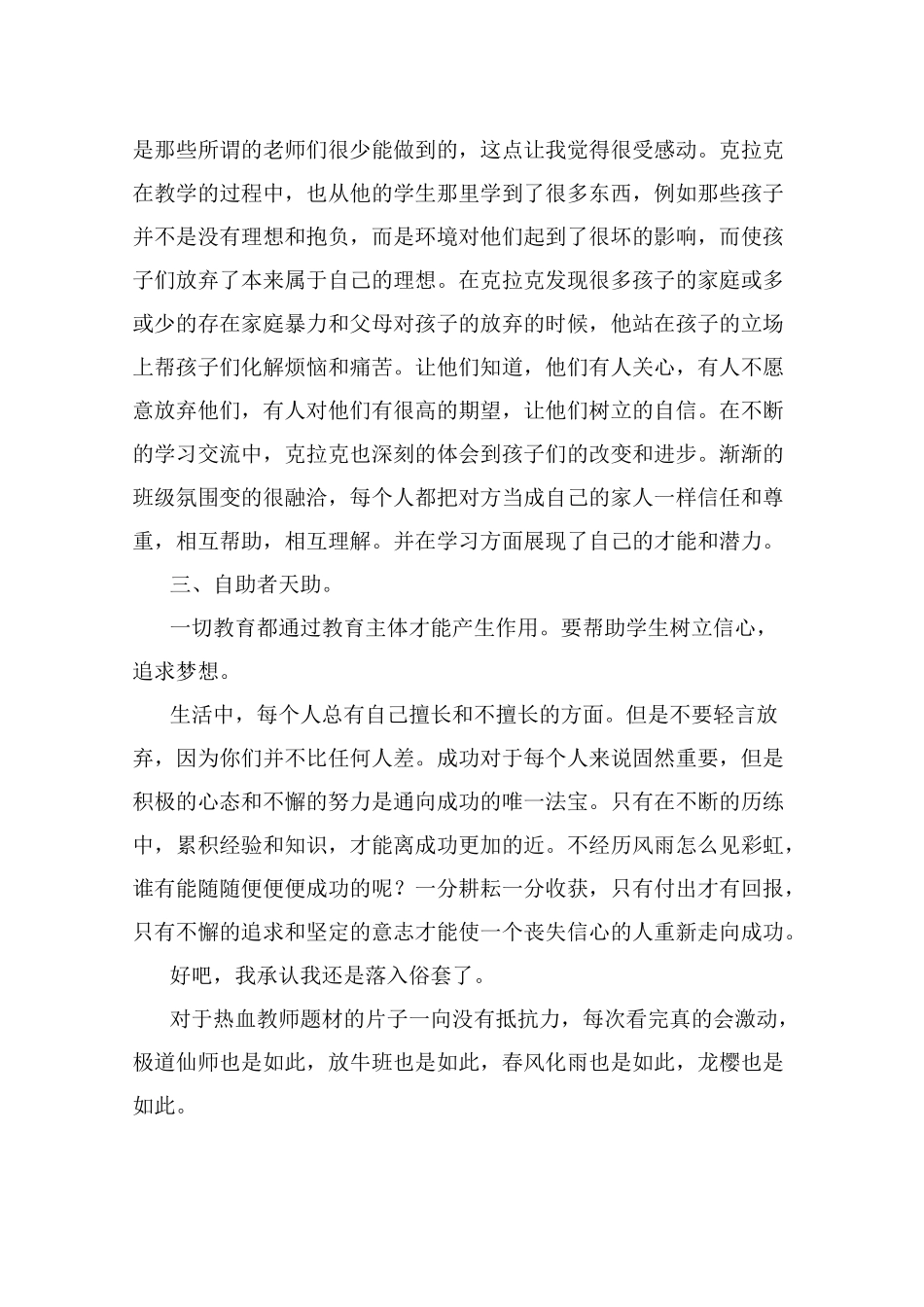 是那些所谓的老师们很少能做到的，这点让我觉得很受感动。克拉克在教学的过程中，也从他的学生那里学到了很多东西，例如那些孩子并不是没有理想和抱负，而是环境对他们起到了很坏的影响，而使孩子们放弃了本来属于自己的理想。在克拉克发现很多孩子的家庭或多或少的存在家庭暴力和父母对孩子的放弃的时候，他站在孩子的立场上帮孩子们化解烦恼和痛苦。让他们知道，他们有人关心，有人不愿意放弃他们，有人对他们有很高的期望，让他们树立的自信。在不断的学习交流中，克拉克也深刻的体会到孩子们的改变和进步。渐渐的班级氛围变的很融洽，每个人都把对方当成自己的家人一样信任和尊重，相互帮助，相互理解。并在学习方面展现了自己的才能和潜力。

三、自助者天助。

一切教育都通过教育主体才能产生作用。要帮助学生树立信心，追求梦想。

生活中，每个人总有自己擅长和不擅长的方面。但是不要轻言放弃，因为你们并不比任何人差。成功对于每个人来说固然重要，但是积极的心态和不懈的努力是通向成功的唯一法宝。只有在不断的历练中，累积经验和知识，才能离成功更加的近。不经历风雨怎么见彩虹，谁有能随随便便成功的呢？一分耕耘一分收获，只有付出才有回报，只有不懈的追求和坚定的意志才能使一个丧失信心的人重新走向成功。

好吧，我承认我还是落入俗套了。

对于热血教师题材的片子一向没有抵抗力，每次看完真的会激动，极道仙师也是如此，放牛班也是如此，春风化雨也是如此，龙樱也是如此。